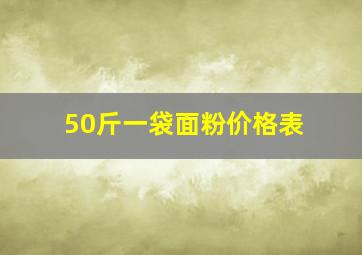 50斤一袋面粉价格表